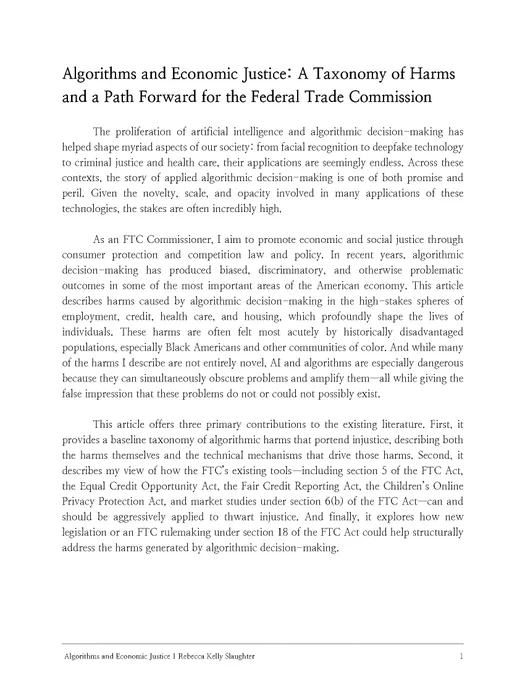 Algorithms and Economic Justice: A Taxonomy of Harms and a Path Forward for the Federal Trade Commission

The proliferation of artificial intelligence and algorithmic decision-making has helped shape myriad aspects of our society: from facial recognition to deepfake technology to criminal justice and health care, their applications are seemingly endless. Across these contexts, the story of applied algorithmic decision-making is one of both promise and peril. Given the novelty, scale, and opacity involved in many applications of these technologies, the stakes are often incredibly high.

As an FTC Commissioner, I aim to promote economic and social justice through consumer protection and competition law and policy. In recent years, algorithmic decision-making has produced biased, discriminatory, and otherwise problematic outcomes in some of the most important areas of the American economy. This article describes harms caused by algorithmic decision-making in the high-stakes spheres of employment, credit, health care, and housing, which profoundly shape the lives of individuals. These harms are often felt most acutely by historically disadvantaged populations, especially Black Americans and other communities of color. And while many of the harms I describe are not entirely novel, AI and algorithms are especially dangerous because they can simultaneously obscure problems and amplify them—all while giving the false impression that these problems do not or could not possibly exist.

This article offers three primary contributions to the existing literature. First, it provides a baseline taxonomy of algorithmic harms that portend injustice, describing both the harms themselves and the technical mechanisms that drive those harms. Second, it describes my view of how the FTC's existing tools—including section 5 of the FTC Act, the Equal Credit Opportunity Act, the Fair Credit Reporting Act, the Children's Online Privacy Protection Act, and market studies under section 6(b) of the FTC Act—can and should be aggressively applied to thwart injustice. And finally, it explores how new legislation or an FTC rulemaking under section 18 of the FTC Act could help structurally address the harms generated by algorithmic decision-making.

Algorithms and Economic Justice | Rebecca Kelly Slaughter 1